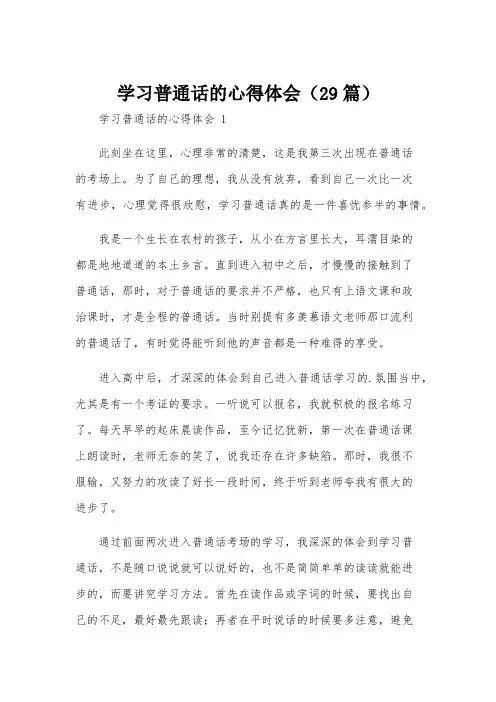 学习普通话的心得体会（29篇）

学习普通话的心得体会 1

此刻坐在这里，心理非常的清楚，这是我第三次出现在普通话的考场上。为了自己的理想，我从没有放弃，看到自己一次比一次有进步，心理觉得很欣慰，学习普通话真的是一件喜忧参半的事情。

我是一个生长在农村的孩子，从小在方言里长大，耳濡目染的都是地地道道的本土乡言。直到进入初中之后，才慢慢的接触到了普通话，那时，对于普通话的要求并不严格，也只有上语文课和政治课时，才是全程的普通话。当时别提有多羡慕语文老师那口流利的普通话了，有时觉得能听到他的声音都是一种难得的享受。

进入高中后，才深深的体会到自己进入普通话学习的.氛围当中，尤其是有一个考证的要求。一听说可以报名，我就积极的报名练习了。每天早早的起床晨读作品，至今记忆犹新，第一次在普通话课上朗读时，老师无奈的笑了，说我还存在许多缺陷。那时，我很不服输，又努力的攻读了好长一段时间，终于听到老师夸我有很大的进步了。

通过前面两次进入普通话考场的学习，我深深的体会到学习普通话，不是随口说说就可以说好的，也不是简简单单的读读就能进步的，而要讲究学习方法。首先在读作品或字词的时候，要找出自己的不足，最好最先跟读；再者在平时说话的时候要多注意，避免